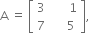 $A = \begin{bmatrix} 3 & 1 \\ 7 & 5 \end{bmatrix},$